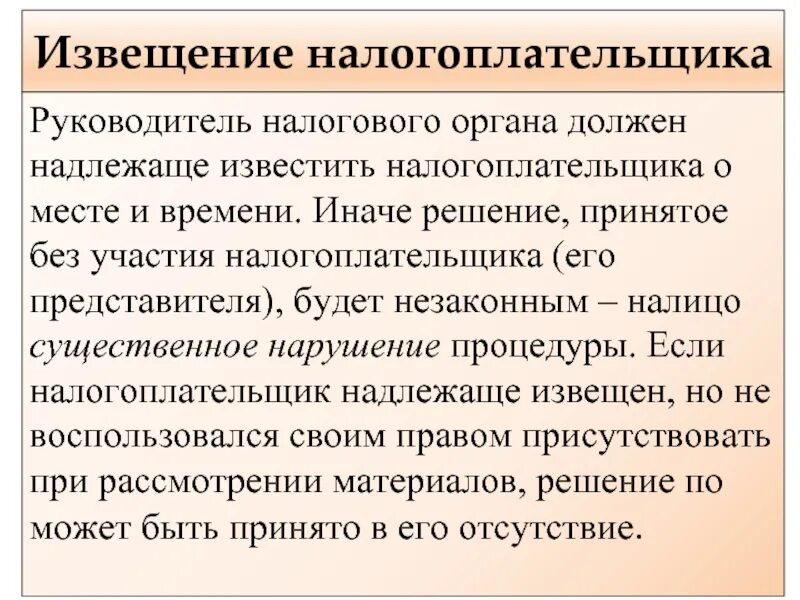 Извещение налогоплательщика

Руководитель налогового органа должен надлежаще известить налогоплательщика о месте и времени. Иначе решение, принятое без участия налогоплательщика (его представителя), будет незаконным – налицо существенное нарушение процедуры. Если налогоплательщик надлежаще извещен, но не воспользовался своим правом присутствовать при рассмотрении материалов, решение по может быть принято в его отсутствие.